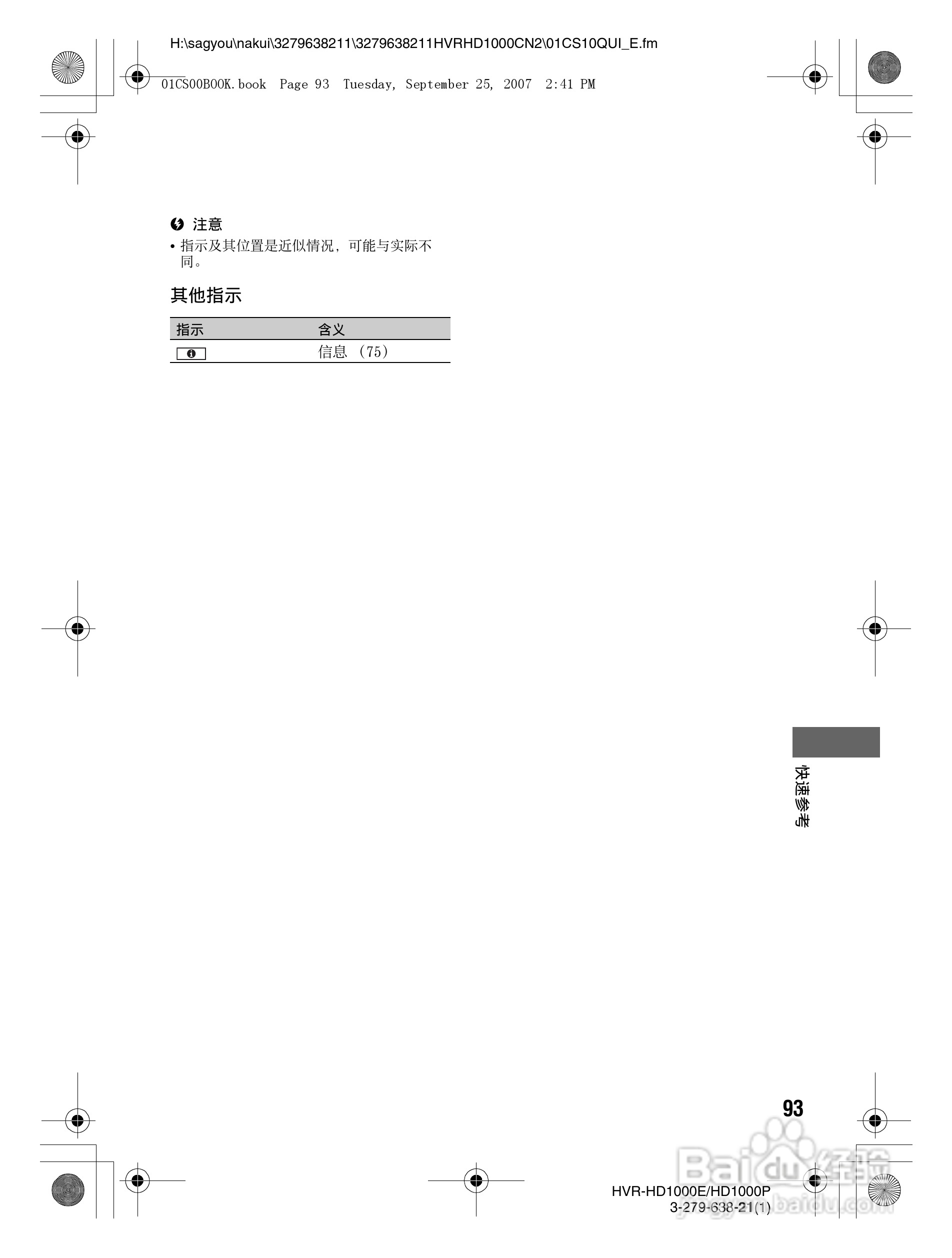 H:\sagyou\nakui\3279638211\3279638211HVRHD1000CN2\01CS10QUI_E.fm

01CS00BOOK.book Page 93 Tuesday, September 25, 2007 2:41 PM

注意

• 指示及其位置是近似情况，可能与实际不同。

其他指示

| 指示 | 含义 |
|---|---|
|  | 信息（75） |

快速参考

93

HVR-HD1000E/HD1000P
3-279-638-21(1)

Baidu经验
jingyan.baidu.com